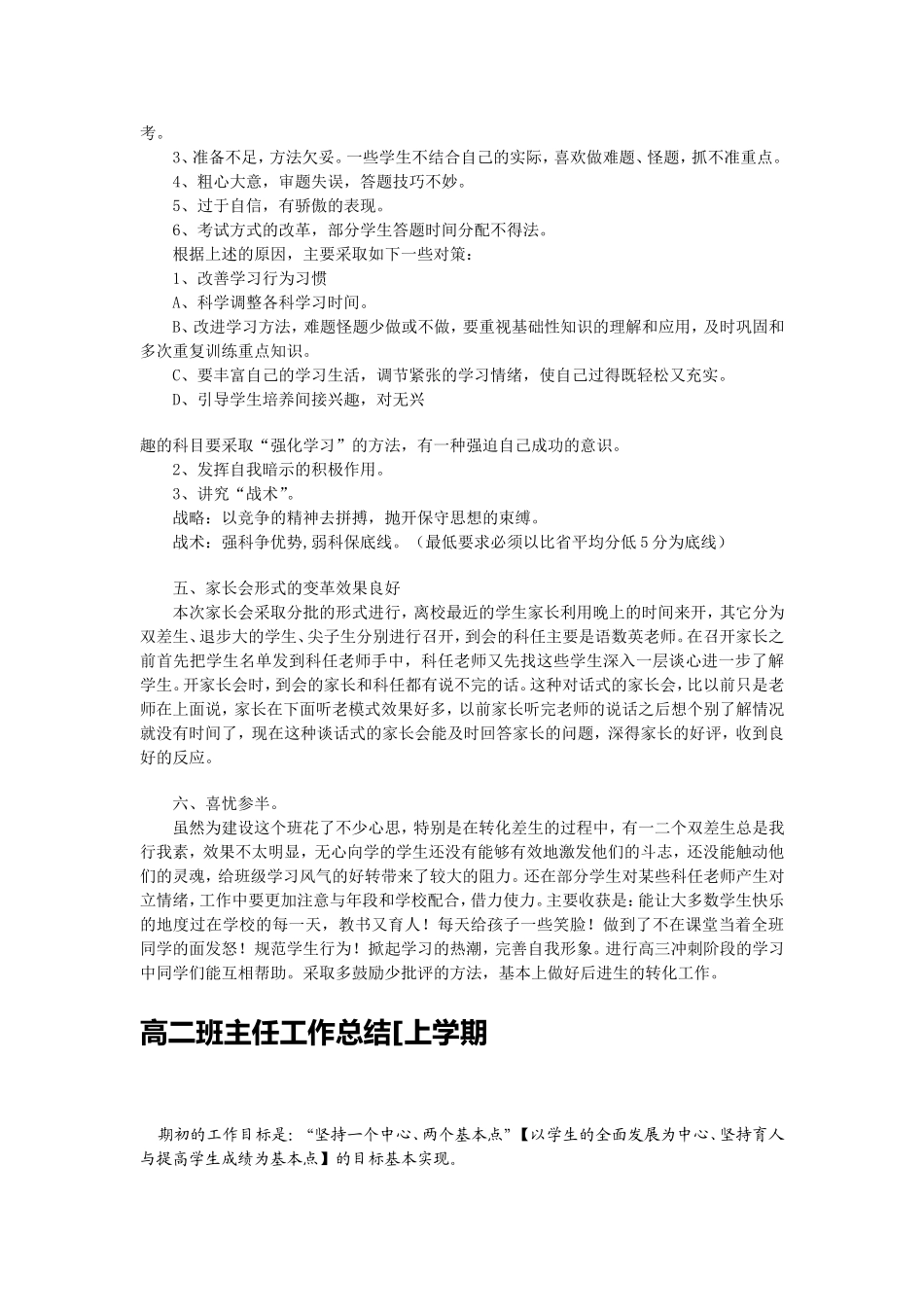 考。

3、准备不足，方法欠妥。一些学生不结合自己的实际，喜欢做难题、怪题，抓不准重点。

4、粗心大意，审题失误，答题技巧不妙。

5、过于自信，有骄傲的表现。

6、考试方式的改革，部分学生答题时间分配不得法。

根据上述的原因，主要采取如下一些对策：

1、改善学习行为习惯

A、科学调整各科学习时间。

B、改进学习方法，难题怪题少做或不做，要重视基础性知识的理解和应用，及时巩固和多次重复训练重点知识。

C、要丰富自己的学习生活，调节紧张的学习情绪，使自己过得既轻松又充实。

D、引导学生培养间接兴趣，对无兴

趣的科目要采取“强化学习”的方法，有一种强迫自己成功的意识。

2、发挥自我暗示的积极作用。

3、讲究“战术”。

战略：以竞争的精神去拼搏，抛开保守思想的束缚。

战术：强科争优势,弱科保底线。（最低要求必须以比省平均分低5分为底线）

五、家长会形式的变革效果良好

本次家长会采取分批的形式进行，离校最近的学生家长利用晚上的时间来开，其它分为双差生、退步大的学生、尖子生分别进行召开，到会的科任主要是语数英老师。在召开家长之前首先把学生名单发到科任老师手中，科任老师又先找这些学生深入一层谈心进一步了解学生。开家长会时，到会的家长和科任都有说不完的话。这种对话式的家长会，比以前只是老师在上面说，家长在下面听老模式效果好多，以前家长听完老师的说话之后想个别了解情况就没有时间了，现在这种谈话式的家长会能及时回答家长的问题，深得家长的好评，收到良好的反应。

六、喜忧参半。

虽然为建设这个班花了不少心思，特别是在转化差生的过程中，有一二个双差生总是我行我素，效果不太明显，无心向学的学生还没有能够有效地激发他们的斗志，还没能触动他们的灵魂，给班级学习风气的好转带来了较大的阻力。还在部分学生对某些科任老师产生对立情绪，工作中要更加注意与年段和学校配合，借力使力。主要收获是：能让大多数学生快乐的地度过在学校的每一天，教书又育人！每天给孩子一些笑脸！做到了不在课堂当着全班同学的面发怒！规范学生行为！掀起学习的热潮，完善自我形象。进行高三冲刺阶段的学习中同学们能互相帮助。采取多鼓励少批评的方法，基本上做好后进生的转化工作。

高二班主任工作总结[上学期

期初的工作目标是：“坚持一个中心、两个基本点”【以学生的全面发展为中心、坚持育人与提高学生成绩为基本点】的目标基本实现。